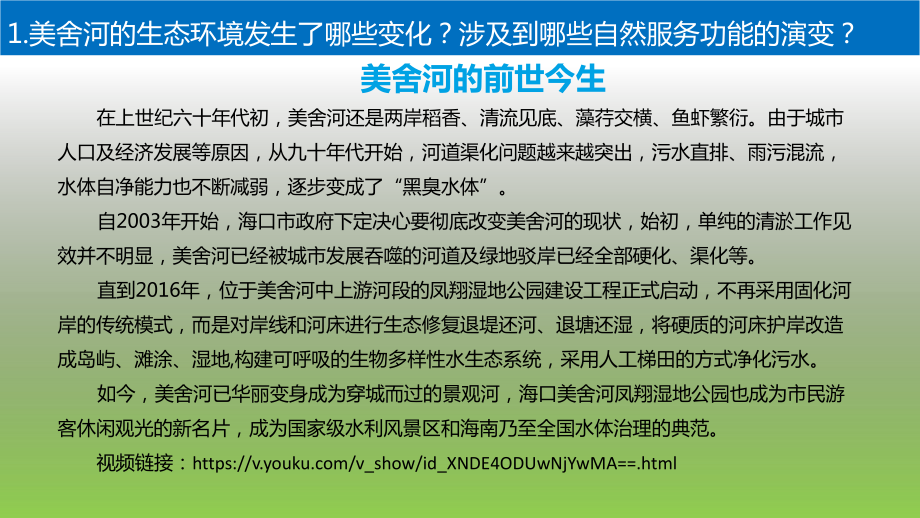 1.美舍河的生态环境发生了哪些变化？涉及到哪些自然服务功能的演变？

美舍河的前世今生

在上世纪六十年代初，美舍河还是两岸稻香、清流见底、藻荇交横、鱼虾繁衍。由于城市人口及经济发展等原因，从九十年代开始，河道渠化问题越来越突出，污水直排、雨污混流，水体自净能力也不断减弱，逐步变成了“黑臭水体”。

自2003年开始，海口市政府下定决心要彻底改变美舍河的现状，始初，单纯的清淤工作见效并不明显，美舍河已经被城市发展吞噬的河道及绿地驳岸已经全部硬化、渠化等。

直到2016年，位于美舍河中上游河段的凤翔湿地公园建设工程正式启动，不再采用固化河岸的传统模式，而是对岸线和河床进行生态修复退堤还河、退塘还湿，将硬质的河床护岸改造成岛屿、滩涂、湿地,构建可呼吸的生物多样性水生态系统，采用人工梯田的方式净化污水。

如今，美舍河已华丽变身成为穿城而过的景观河，海口美舍河凤翔湿地公园也成为市民游客休闲观光的新名片，成为国家级水利风景区和海南乃至全国水体治理的典范。

视频链接：https://v.youku.com/v_show/id_XNDE4ODUwNjYwMA==.html